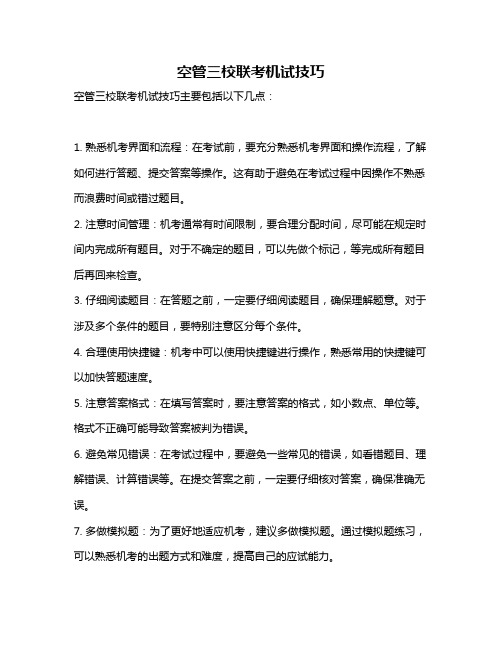 空管三校联考机试技巧

空管三校联考机试技巧主要包括以下几点：

1. 熟悉机考界面和流程：在考试前，要充分熟悉机考界面和操作流程，了解如何进行答题、提交答案等操作。这有助于避免在考试过程中因操作不熟悉而浪费时间或错过题目。

2. 注意时间管理：机考通常有时间限制，要合理分配时间，尽可能在规定时间内完成所有题目。对于不确定的题目，可以先做个标记，等完成所有题目后再回来检查。

3. 仔细阅读题目：在答题之前，一定要仔细阅读题目，确保理解题意。对于涉及多个条件的题目，要特别注意区分每个条件。

4. 合理使用快捷键：机考中可以使用快捷键进行操作，熟悉常用的快捷键可以加快答题速度。

5. 注意答案格式：在填写答案时，要注意答案的格式，如小数点、单位等。格式不正确可能导致答案被判为错误。

6. 避免常见错误：在考试过程中，要避免一些常见的错误，如看错题目、理解错误、计算错误等。在提交答案之前，一定要仔细核对答案，确保准确无误。

7. 多做模拟题：为了更好地适应机考，建议多做模拟题。通过模拟题练习，可以熟悉机考的出题方式和难度，提高自己的应试能力。